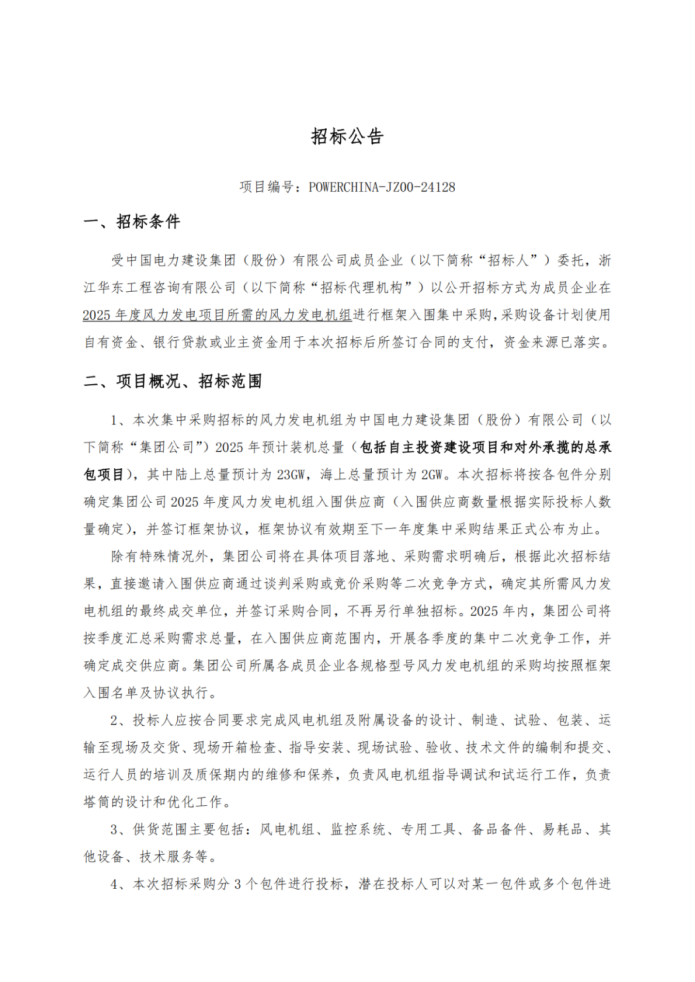 招标公告

项目编号：POWERCHINA-JZ00-24128

一、招标条件

受中国电力建设集团（股份）有限公司成员企业（以下简称“招标人”）委托，浙江华东工程咨询有限公司（以下简称“招标代理机构”）以公开招标方式为成员企业在2025年度风力发电项目所需的风力发电机组进行框架入围集中采购，采购设备计划使用自有资金、银行贷款或业主资金用于本次招标后所签订合同的支付，资金来源已落实。

二、项目概况、招标范围

1、本次集中采购招标的风力发电机组为中国电力建设集团（股份）有限公司（以下简称“集团公司”）2025年预计装机总量（包括自主投资建设项目和对外承揽的总承包项目），其中陆上总量预计为23GW，海上总量预计为2GW。本次招标将按各包件分别确定集团公司2025年度风力发电机组入围供应商（入围供应商数量根据实际投标人数量确定），并签订框架协议，框架协议有效期至下一年度集中采购结果正式公布为止。

除有特殊情况外，集团公司将在具体项目落地、采购需求明确后，根据此次招标结果，直接邀请入围供应商通过谈判采购或竞价采购等二次竞争方式，确定其所需风力发电机组的最终成交单位，并签订采购合同，不再另行单独招标。2025年内，集团公司将按季度汇总采购需求总量，在入围供应商范围内，开展各季度的集中二次竞争工作，并确定成交供应商。集团公司所属各成员企业各规格型号风力发电机组的采购均按照框架入围名单及协议执行。

2、投标人应按合同要求完成风电机组及附属设备的设计、制造、试验、包装、运输至现场及交货、现场开箱检查、指导安装、现场试验、验收、技术文件的编制和提交、运行人员的培训及质保期内的维修和保养，负责风电机组指导调试和试运行工作，负责塔筒的设计和优化工作。

3、供货范围主要包括：风电机组、监控系统、专用工具、备品备件、易耗品、其他设备、技术服务等。

4、本次招标采购分3个包件进行投标，潜在投标人可以对某一包件或多个包件进